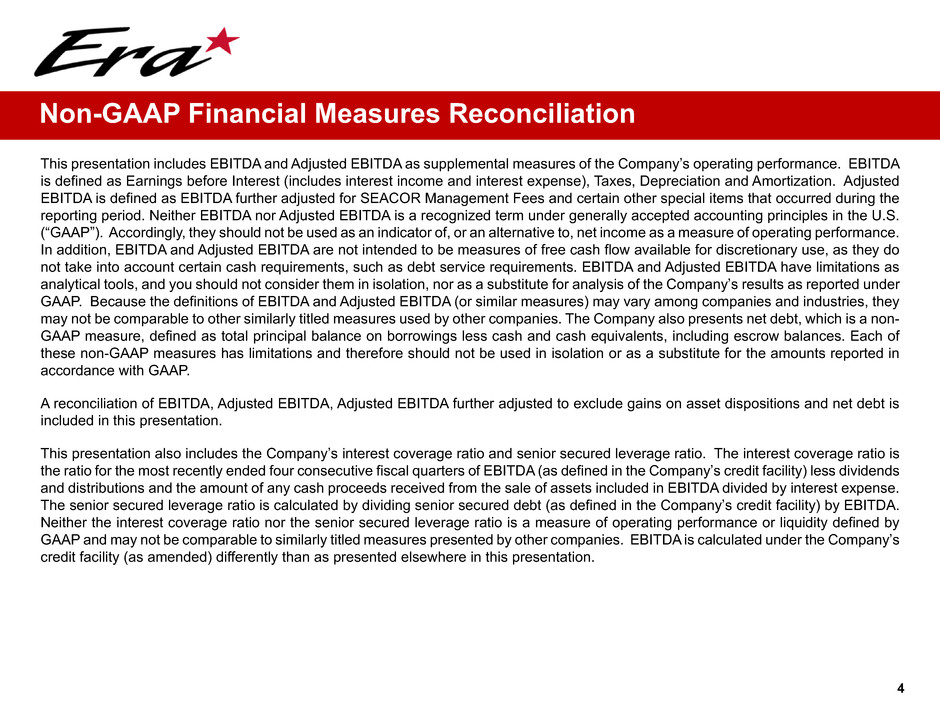 Era

Non-GAAP Financial Measures Reconciliation

This presentation includes EBITDA and Adjusted EBITDA as supplemental measures of the Company's operating performance. EBITDA is defined as Earnings before Interest (includes interest income and interest expense), Taxes, Depreciation and Amortization. Adjusted EBITDA is defined as EBITDA further adjusted for SEACOR Management Fees and certain other special items that occurred during the reporting period. Neither EBITDA nor Adjusted EBITDA is a recognized term under generally accepted accounting principles in the U.S. ("GAAP"). Accordingly, they should not be used as an indicator of, or an alternative to, net income as a measure of operating performance. In addition, EBITDA and Adjusted EBITDA are not intended to be measures of free cash flow available for discretionary use, as they do not take into account certain cash requirements, such as debt service requirements. EBITDA and Adjusted EBITDA have limitations as analytical tools, and you should not consider them in isolation, nor as a substitute for analysis of the Company's results as reported under GAAP. Because the definitions of EBITDA and Adjusted EBITDA (or similar measures) may vary among companies and industries, they may not be comparable to other similarly titled measures used by other companies. The Company also presents net debt, which is a non-GAAP measure, defined as total principal balance on borrowings less cash and cash equivalents, including escrow balances. Each of these non-GAAP measures has limitations and therefore should not be used in isolation or as a substitute for the amounts reported in accordance with GAAP.

A reconciliation of EBITDA, Adjusted EBITDA, Adjusted EBITDA further adjusted to exclude gains on asset dispositions and net debt is included in this presentation.

This presentation also includes the Company's interest coverage ratio and senior secured leverage ratio. The interest coverage ratio is the ratio for the most recently ended four consecutive fiscal quarters of EBITDA (as defined in the Company's credit facility) less dividends and distributions and the amount of any cash proceeds received from the sale of assets included in EBITDA divided by interest expense. The senior secured leverage ratio is calculated by dividing senior secured debt (as defined in the Company's credit facility) by EBITDA. Neither the interest coverage ratio nor the senior secured leverage ratio is a measure of operating performance or liquidity defined by GAAP and may not be comparable to similarly titled measures presented by other companies. EBITDA is calculated under the Company's credit facility (as amended) differently than as presented elsewhere in this presentation.

4